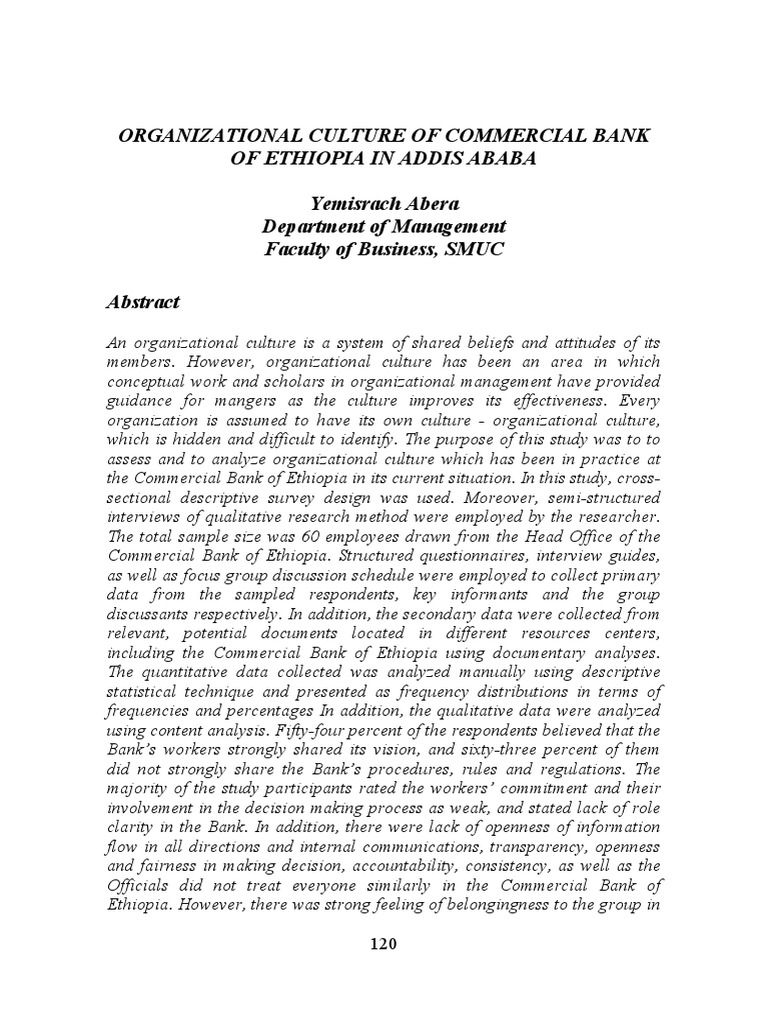 ORGANIZATIONAL CULTURE OF COMMERCIAL BANK OF ETHIOPIA IN ADDIS ABABA

Yemisrach Abera
Department of Management
Faculty of Business, SMUC

Abstract

An organizational culture is a system of shared beliefs and attitudes of its members. However, organizational culture has been an area in which conceptual work and scholars in organizational management have provided guidance for mangers as the culture improves its effectiveness. Every organization is assumed to have its own culture - organizational culture, which is hidden and difficult to identify. The purpose of this study was to to assess and to analyze organizational culture which has been in practice at the Commercial Bank of Ethiopia in its current situation. In this study, cross-sectional descriptive survey design was used. Moreover, semi-structured interviews of qualitative research method were employed by the researcher. The total sample size was 60 employees drawn from the Head Office of the Commercial Bank of Ethiopia. Structured questionnaires, interview guides, as well as focus group discussion schedule were employed to collect primary data from the sampled respondents, key informants and the group discussants respectively. In addition, the secondary data were collected from relevant, potential documents located in different resources centers, including the Commercial Bank of Ethiopia using documentary analyses. The quantitative data collected was analyzed manually using descriptive statistical technique and presented as frequency distributions in terms of frequencies and percentages In addition, the qualitative data were analyzed using content analysis. Fifty-four percent of the respondents believed that the Bank's workers strongly shared its vision, and sixty-three percent of them did not strongly share the Bank's procedures, rules and regulations. The majority of the study participants rated the workers' commitment and their involvement in the decision making process as weak, and stated lack of role clarity in the Bank. In addition, there were lack of openness of information flow in all directions and internal communications, transparency, openness and fairness in making decision, accountability, consistency, as well as the Officials did not treat everyone similarly in the Commercial Bank of Ethiopia. However, there was strong feeling of belongingness to the group in

120